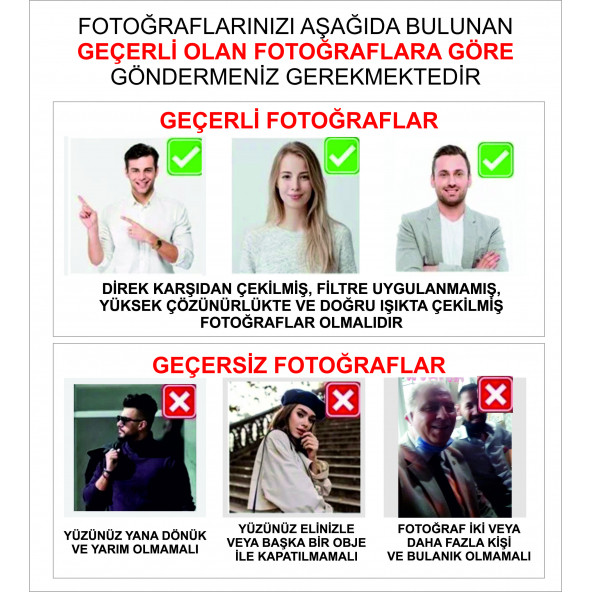 FOTOĞRAFLARINIZI AŞAĞIDA BULUNAN
GEÇERLİ OLAN FOTOĞRAFLARA GÖRE
GÖNDERMENİZ GEREKMEKTEDİR

GEÇERLİ FOTOĞRAFLAR

DİREK KARŞIDAN ÇEKİLMİŞ, FİLTRE UYGULANMAMIŞ, YÜKSEK ÇÖZÜNÜRLÜKTE VE DOĞRU IŞIKTA ÇEKİLMİŞ FOTOĞRAFLAR OLMALIDIR

GEÇERSİZ FOTOĞRAFLAR

YÜZÜNÜZ YANA DÖNÜK VE YARIM OLMAMALI

YÜZÜNÜZ ELİNİZLE VEYA BAŞKA BİR OBJE İLE KAPATILMAMALI

FOTOĞRAF İKİ VEYA DAHA FAZLA KİŞİ VE BULANIK OLMAMALI